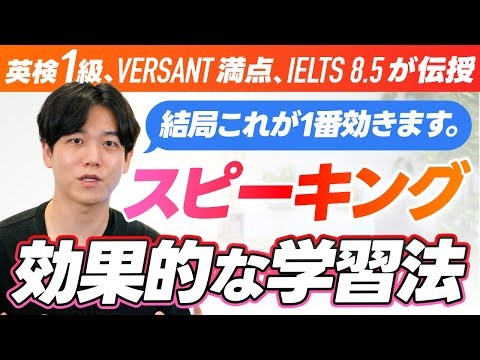 英検1級、VERSANT 満点、IELTS 8.5 が伝授

結局これが1番効きます。

スピーキング

効果的な学習法